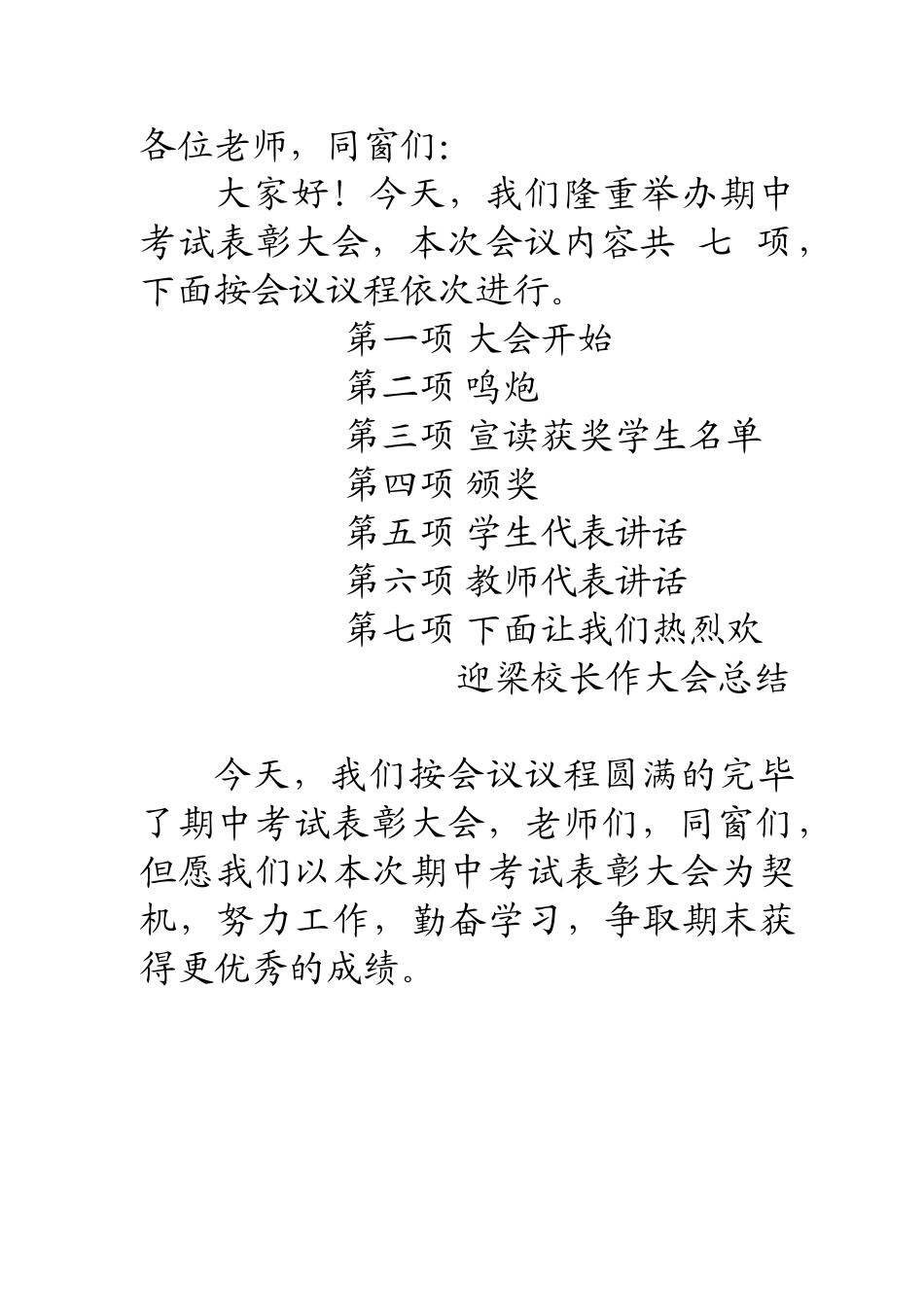 各位老师，同窗们:

大家好！今天，我们隆重举办期中考试表彰大会，本次会议内容共 七 项，下面按会议议程依次进行。

第一项 大会开始
第二项 鸣炮
第三项 宣读获奖学生名单
第四项 颁奖
第五项 学生代表讲话
第六项 教师代表讲话
第七项 下面让我们热烈欢迎梁校长作大会总结

今天，我们按会议议程圆满的完毕了期中考试表彰大会，老师们，同窗们，但愿我们以本次期中考试表彰大会为契机，努力工作，勤奋学习，争取期末获得更优秀的成绩。